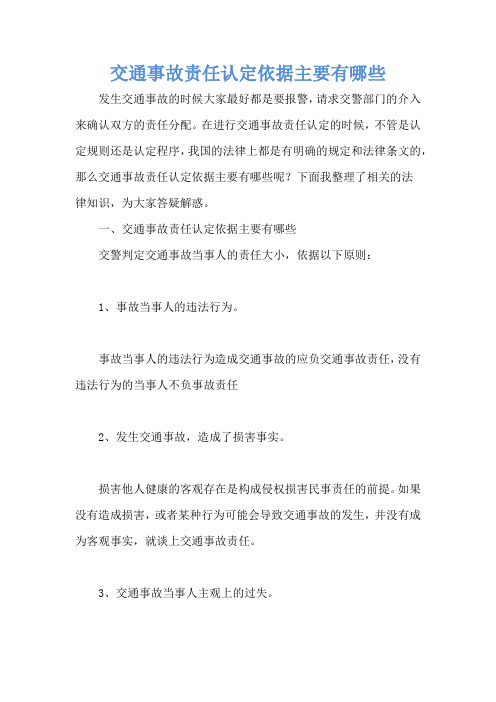 交通事故责任认定依据主要有哪些

发生交通事故的时候大家最好都是要报警，请求交警部门的介入来确认双方的责任分配。在进行交通事故责任认定的时候，不管是认定规则还是认定程序，我国的法律上都是有明确的规定和法律条文的，那么交通事故责任认定依据主要有哪些呢？下面我整理了相关的法律知识，为大家答疑解惑。

一、交通事故责任认定依据主要有哪些

交警判定交通事故当事人的责任大小，依据以下原则：

1、事故当事人的违法行为。

事故当事人的违法行为造成交通事故的应负交通事故责任，没有违法行为的当事人不负事故责任

2、发生交通事故，造成了损害事实。

损害他人健康的客观存在是构成侵权损害民事责任的前提。如果没有造成损害，或者某种行为可能会导致交通事故的发生，并没有成为客观事实，就谈上交通事故责任。

3、交通事故当事人主观上的过失。